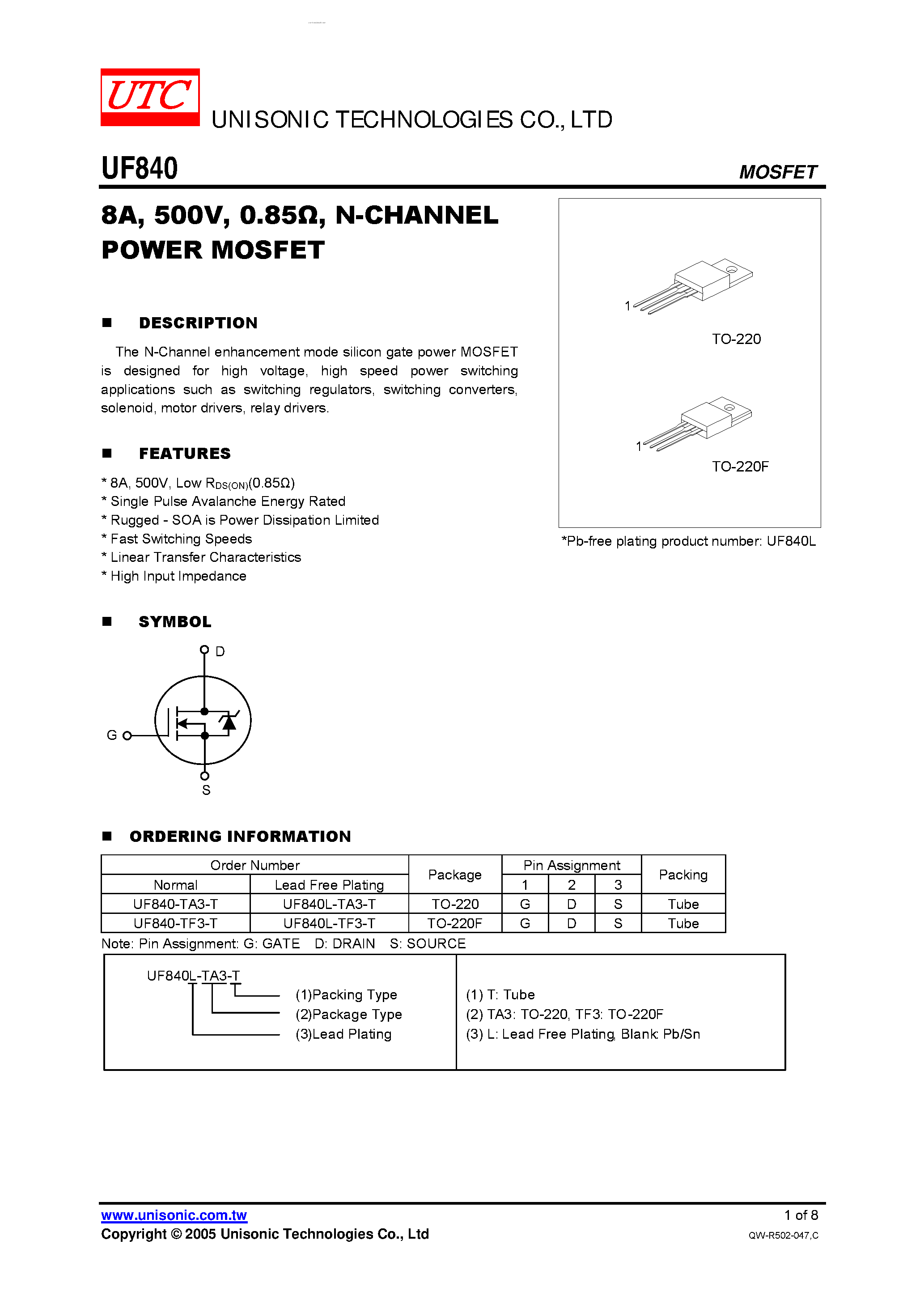 UTC

UNISONIC TECHNOLOGIES CO., LTD

UF840

MOSFET

8A, 500V, 0.85Ω, N-CHANNEL POWER MOSFET

■ DESCRIPTION

The N-Channel enhancement mode silicon gate power MOSFET is designed for high voltage, high speed power switching applications such as switching regulators, switching converters, solenoid, motor drivers, relay drivers.

■ FEATURES

* 8A, 500V, Low $R_{DS(ON)}$(0.85Ω)
* Single Pulse Avalanche Energy Rated
* Rugged - SOA is Power Dissipation Limited
* Fast Switching Speeds
* Linear Transfer Characteristics
* High Input Impedance

1

TO-220

1

TO-220F

*Pb-free plating product number: UF840L

■ SYMBOL

D

G

S

■ ORDERING INFORMATION

| Order Number | | Package | Pin Assignment | | | Packing |
|---|---|---|---|---|---|---|
| Normal | Lead Free Plating | | 1 | 2 | 3 | |
| UF840-TA3-T | UF840L-TA3-T | TO-220 | G | D | S | Tube |
| UF840-TF3-T | UF840L-TF3-T | TO-220F | G | D | S | Tube |

Note: Pin Assignment: G: GATE D: DRAIN S: SOURCE

UF840L-TA3-T
(1)Packing Type
(2)Package Type
(3)Lead Plating

(1) T: Tube
(2) TA3: TO-220, TF3: TO-220F
(3) L: Lead Free Plating, Blank: Pb/Sn

www.unisonic.com.tw
Copyright © 2005 Unisonic Technologies Co., Ltd

1 of 8
QW-R502-047,C